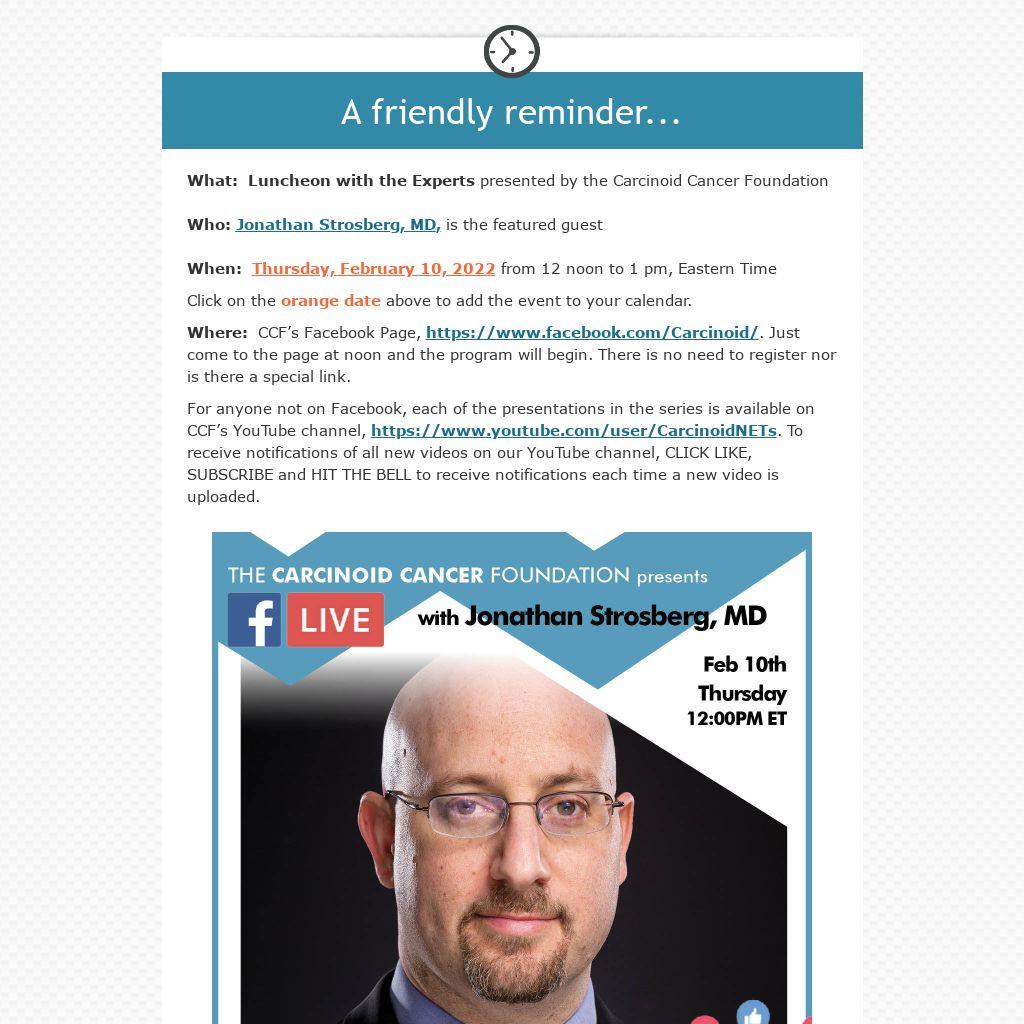 A friendly reminder...

What: Luncheon with the Experts presented by the Carcinoid Cancer Foundation

Who: Jonathan Strosberg, MD, is the featured guest

When: Thursday, February 10, 2022 from 12 noon to 1 pm, Eastern Time

Click on the orange date above to add the event to your calendar.

Where: CCF's Facebook Page, https://www.facebook.com/Carcinoid/. Just come to the page at noon and the program will begin. There is no need to register nor is there a special link.

For anyone not on Facebook, each of the presentations in the series is available on CCF's YouTube channel, https://www.youtube.com/user/CarcinoidNETs. To receive notifications of all new videos on our YouTube channel, CLICK LIKE, SUBSCRIBE and HIT THE BELL to receive notifications each time a new video is uploaded.

THE CARCINOID CANCER FOUNDATION presents

LIVE

with Jonathan Strosberg, MD

Feb 10th
Thursday
12:00PM ET